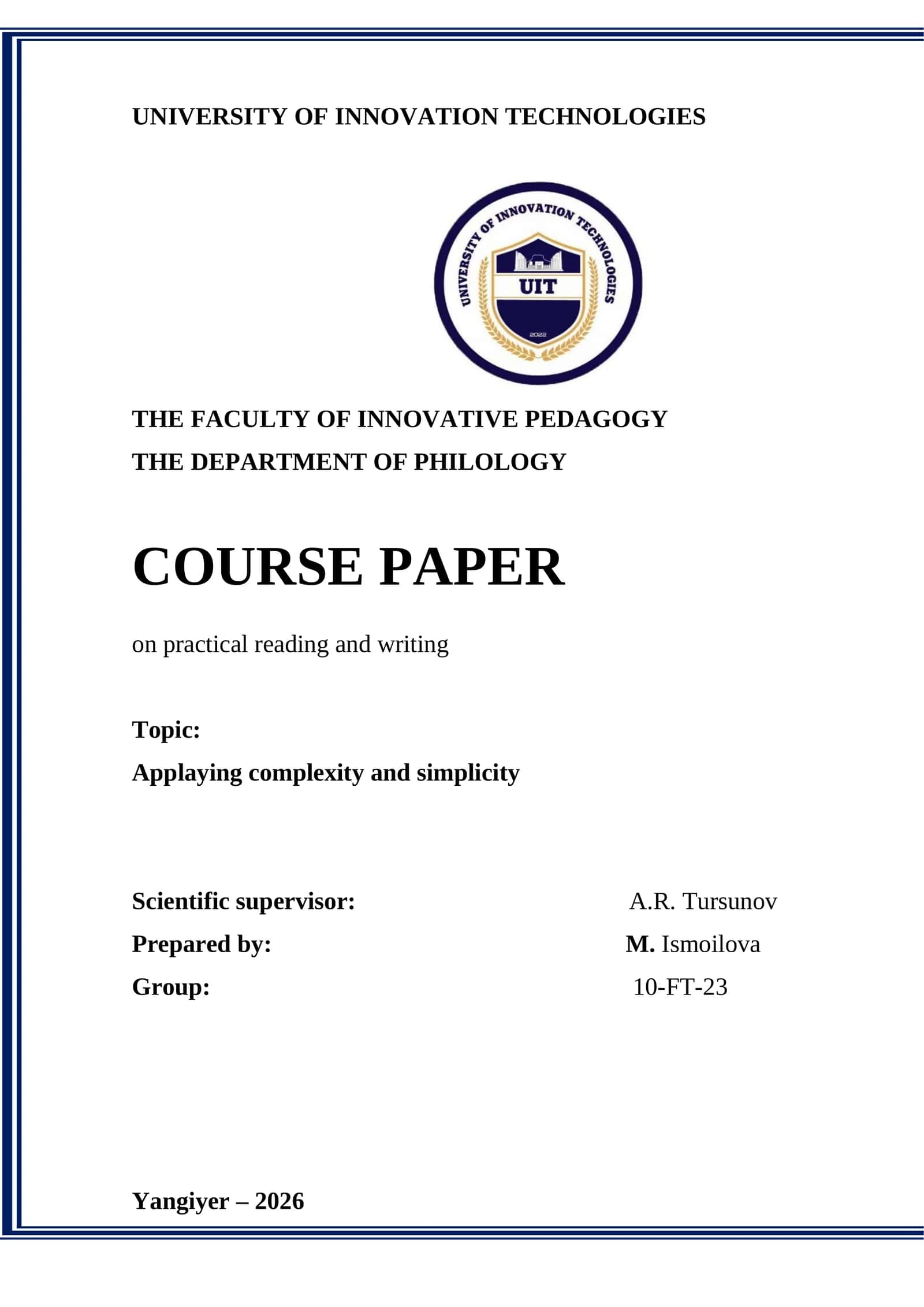 UNIVERSITY OF INNOVATION TECHNOLOGIES

UNIVERSITY OF INNOVATION TECHNOLOGIES
UIT
2022

THE FACULTY OF INNOVATIVE PEDAGOGY
THE DEPARTMENT OF PHILOLOGY

COURSE PAPER

on practical reading and writing

Topic:
Applaying complexity and simplicity

Scientific supervisor: A.R. Tursunov
Prepared by: M. Ismoilova
Group: 10-FT-23

Yangiyer – 2026